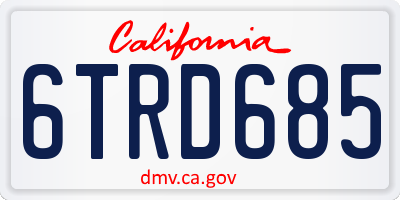 California

6TRD685

dmv.ca.gov